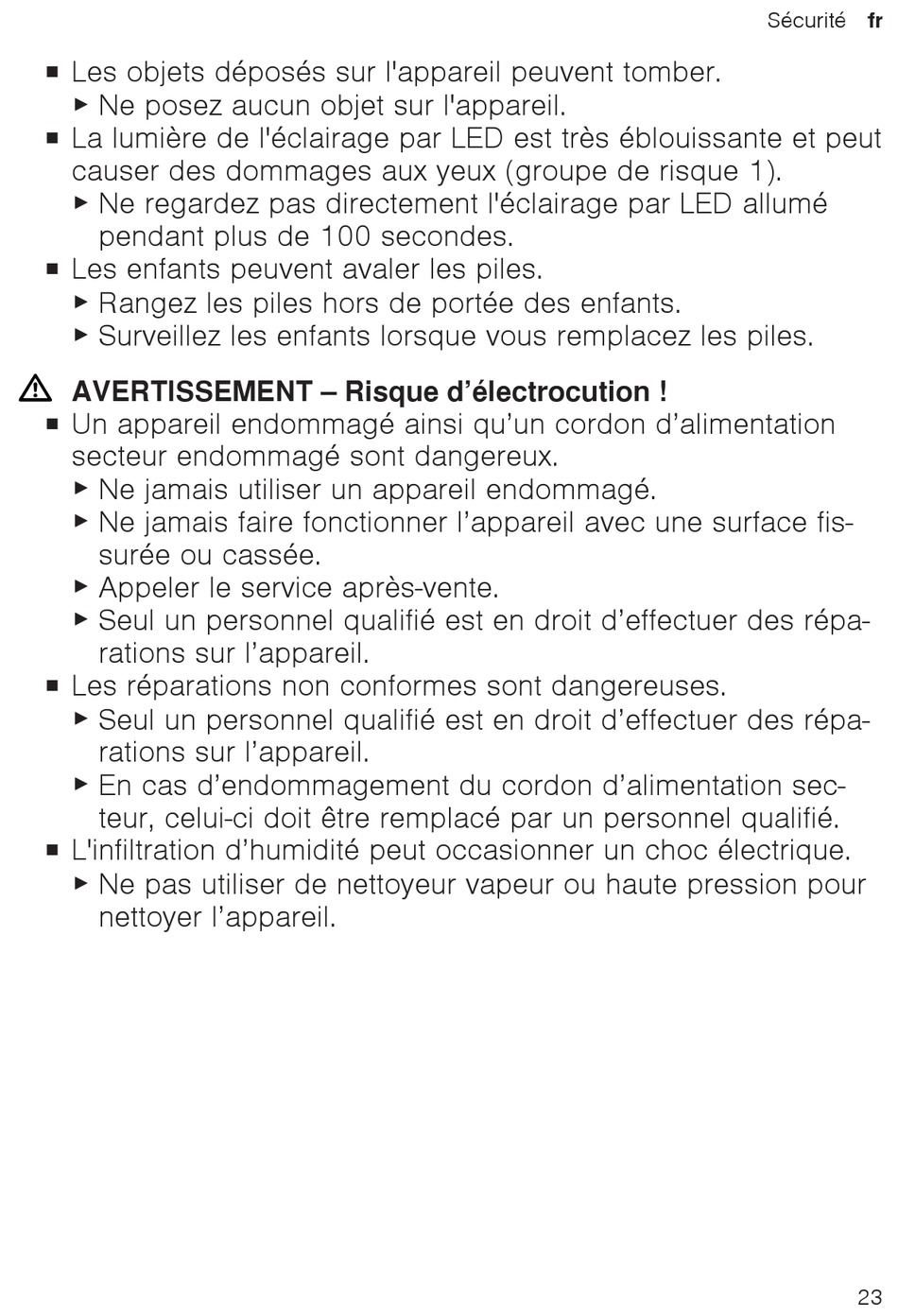 Sécurité fr

■ Les objets déposés sur l'appareil peuvent tomber.
▶ Ne posez aucun objet sur l'appareil.
■ La lumière de l'éclairage par LED est très éblouissante et peut causer des dommages aux yeux (groupe de risque 1).
▶ Ne regardez pas directement l'éclairage par LED allumé pendant plus de 100 secondes.
■ Les enfants peuvent avaler les piles.
▶ Rangez les piles hors de portée des enfants.
▶ Surveillez les enfants lorsque vous remplacez les piles.

⚠ AVERTISSEMENT – Risque d’électrocution !
■ Un appareil endommagé ainsi qu’un cordon d’alimentation secteur endommagé sont dangereux.
▶ Ne jamais utiliser un appareil endommagé.
▶ Ne jamais faire fonctionner l’appareil avec une surface fissurée ou cassée.
▶ Appeler le service après-vente.
▶ Seul un personnel qualifié est en droit d’effectuer des réparations sur l’appareil.
■ Les réparations non conformes sont dangereuses.
▶ Seul un personnel qualifié est en droit d’effectuer des réparations sur l’appareil.
▶ En cas d’endommagement du cordon d’alimentation secteur, celui-ci doit être remplacé par un personnel qualifié.
■ L'infiltration d’humidité peut occasionner un choc électrique.
▶ Ne pas utiliser de nettoyeur vapeur ou haute pression pour nettoyer l’appareil.

23